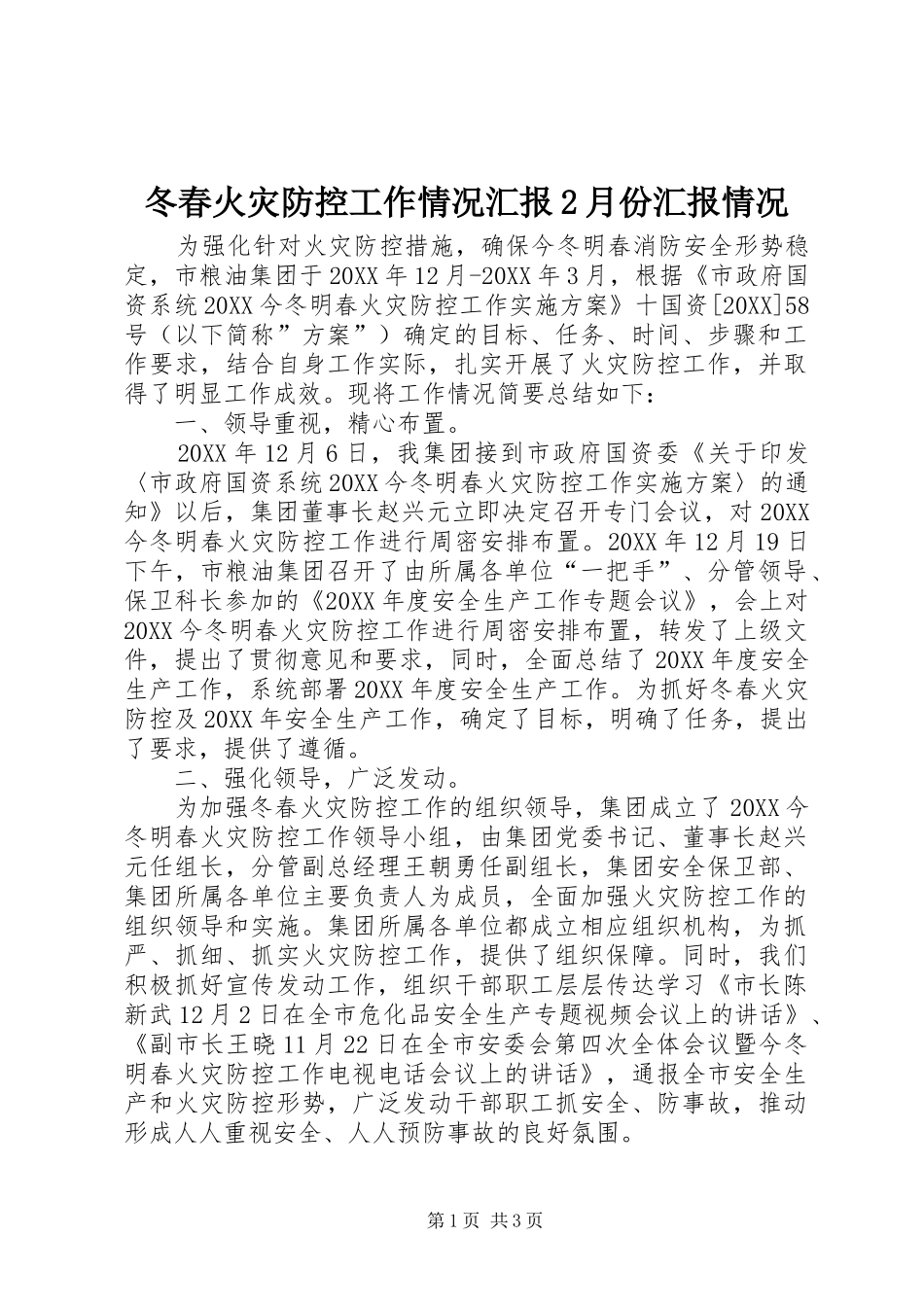 冬春火灾防控工作情况汇报2月份汇报情况

为强化针对火灾防控措施，确保今冬明春消防安全形势稳定，市粮油集团于20XX年12月-20XX年3月，根据《市政府国资系统20XX今冬明春火灾防控工作实施方案》十国资[20XX]58号（以下简称”方案”）确定的目标、任务、时间、步骤和工作要求，结合自身工作实际，扎实开展了火灾防控工作，并取得了明显工作成效。现将工作情况简要总结如下：

一、领导重视，精心布置。

20XX年12月6日，我集团接到市政府国资委《关于印发〈市政府国资系统20XX今冬明春火灾防控工作实施方案〉的通知》以后，集团董事长赵兴元立即决定召开专门会议，对20XX今冬明春火灾防控工作进行周密安排布置。20XX年12月19日下午，市粮油集团召开了由所属各单位“一把手”、分管领导、保卫科长参加的《20XX年度安全生产工作专题会议》，会上对20XX今冬明春火灾防控工作进行周密安排布置，转发了上级文件，提出了贯彻意见和要求，同时，全面总结了20XX年度安全生产工作，系统部署20XX年度安全生产工作。为抓好冬春火灾防控及20XX年安全生产工作，确定了目标，明确了任务，提出了要求，提供了遵循。

二、强化领导，广泛发动。

为加强冬春火灾防控工作的组织领导，集团成立了20XX今冬明春火灾防控工作领导小组，由集团党委书记、董事长赵兴元任组长，分管副总经理王朝勇任副组长，集团安全保卫部、集团所属各单位主要负责人为成员，全面加强火灾防控工作的组织领导和实施。集团所属各单位都成立相应组织机构，为抓严、抓细、抓实火灾防控工作，提供了组织保障。同时，我们积极抓好宣传发动工作，组织干部职工层层传达学习《市长陈新武12月2日在全市危化品安全生产专题视频会议上的讲话》、《副市长王晓11月22日在全市安委会第四次全体会议暨今冬明春火灾防控工作电视电话会议上的讲话》，通报全市安全生产和火灾防控形势，广泛发动干部职工抓安全、防事故，推动形成人人重视安全、人人预防事故的良好氛围。

第1页 共3页